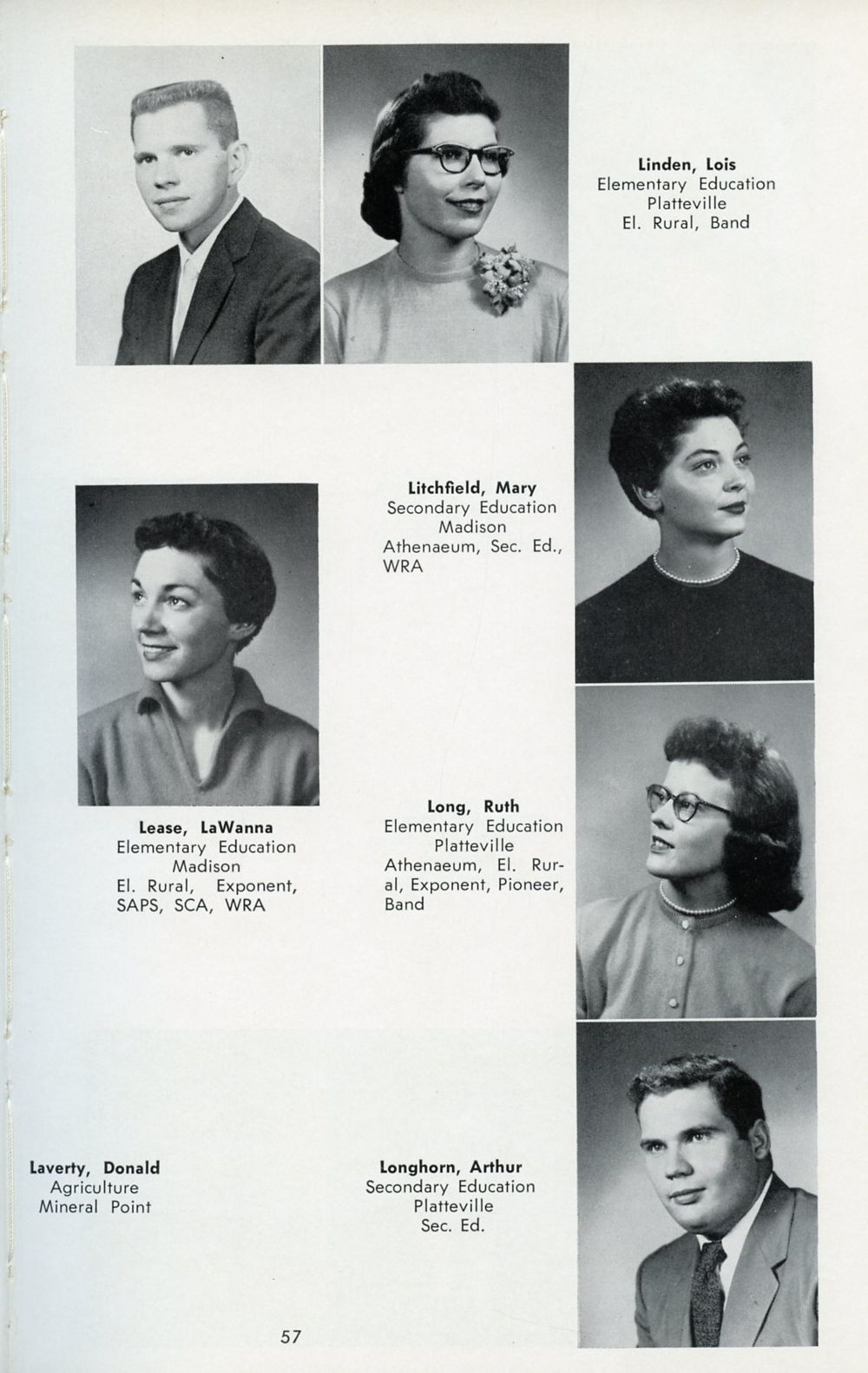 Linden, Lois
Elementary Education
Platteville
El. Rural, Band

Litchfield, Mary
Secondary Education
Madison
Athenaeum, Sec. Ed., WRA

Lease, LaWanna
Elementary Education
Madison
El. Rural, Exponent, SAPS, SCA, WRA

Long, Ruth
Elementary Education
Platteville
Athenaeum, El. Rural, Exponent, Pioneer, Band

Laverty, Donald
Agriculture
Mineral Point

Longhorn, Arthur
Secondary Education
Platteville
Sec. Ed.

57